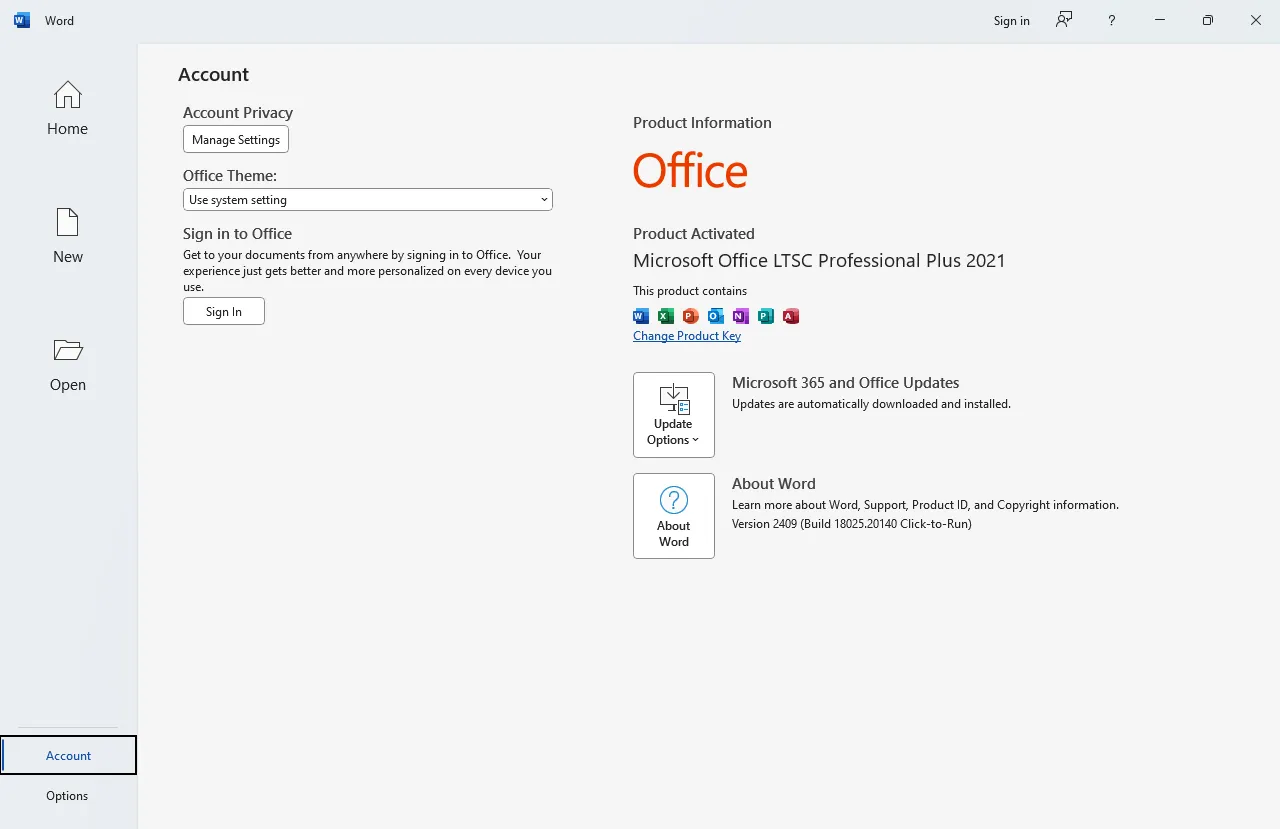 Word

Sign in

?

Home

New

Open

Account

Options

Account

Account Privacy

Manage Settings

Office Theme:

Use system setting

Sign in to Office

Get to your documents from anywhere by signing in to Office. Your experience just gets better and more personalized on every device you use.

Sign In

Product Information

Office

Product Activated

Microsoft Office LTSC Professional Plus 2021

This product contains

Change Product Key

Update Options

Microsoft 365 and Office Updates

Updates are automatically downloaded and installed.

About Word

About Word

Learn more about Word, Support, Product ID, and Copyright information.

Version 2409 (Build 18025.20140 Click-to-Run)